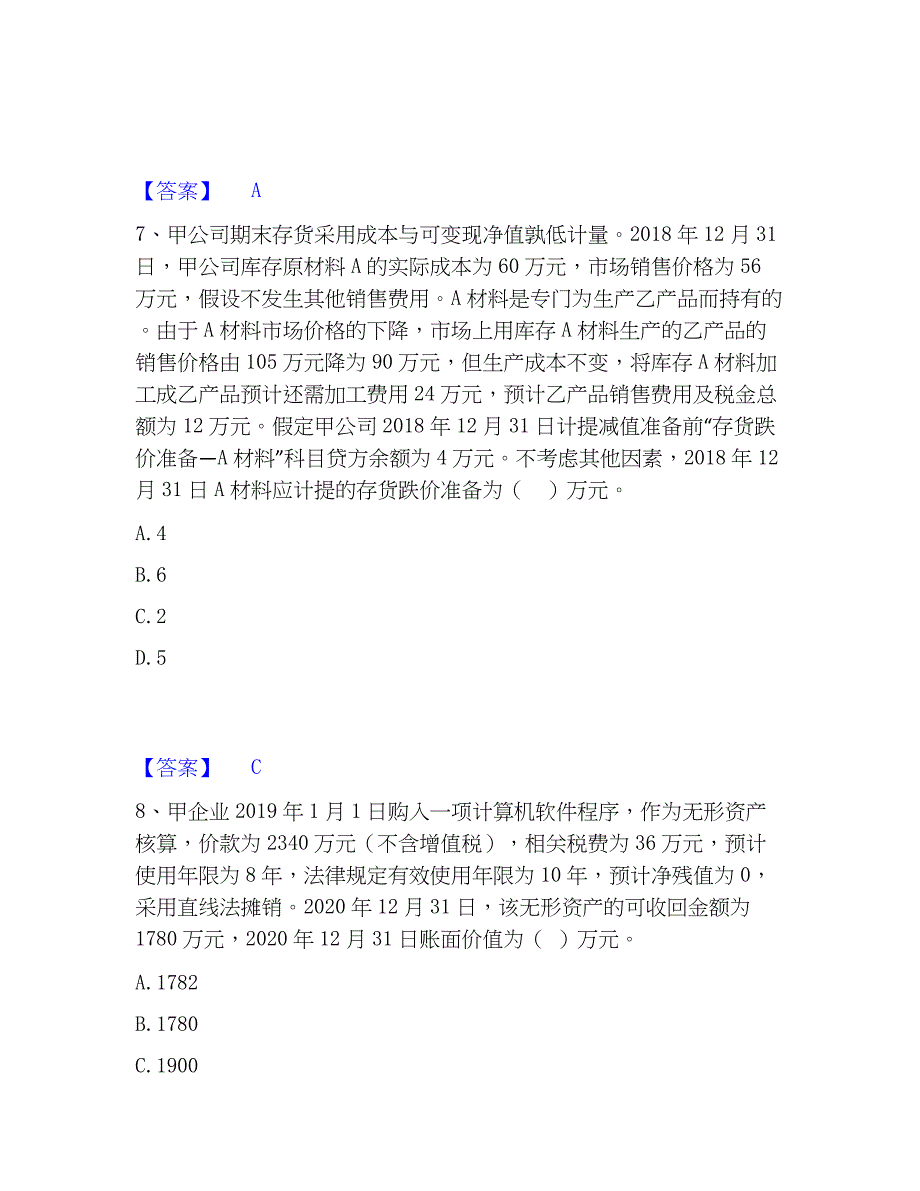 【答案】 A

7、甲公司期末存货采用成本与可变现净值孰低计量。2018 年 12 月 31 日，甲公司库存原材料 A 的实际成本为 60 万元，市场销售价格为 56 万元，假设不发生其他销售费用。A 材料是专门为生产乙产品而持有的。由于 A 材料市场价格的下降，市场上用库存 A 材料生产的乙产品的销售价格由 105 万元降为 90 万元，但生产成本不变，将库存 A 材料加工成乙产品预计还需加工费用 24 万元，预计乙产品销售费用及税金总额为 12 万元。假定甲公司 2018 年 12 月 31 日计提减值准备前“存货跌价准备—A 材料”科目贷方余额为 4 万元。不考虑其他因素，2018 年 12 月 31 日 A 材料应计提的存货跌价准备为（ ）万元。

A. 4

B. 6

C. 2

D. 5

【答案】 C

8、甲企业 2019 年 1 月 1 日购入一项计算机软件程序，作为无形资产核算，价款为 2340 万元（不含增值税），相关税费为 36 万元，预计使用年限为 8 年，法律规定有效使用年限为 10 年，预计净残值为 0，采用直线法摊销。2020 年 12 月 31 日，该无形资产的可收回金额为 1780 万元，2020 年 12 月 31 日账面价值为（ ）万元。

A. 1782

B. 1780

C. 1900